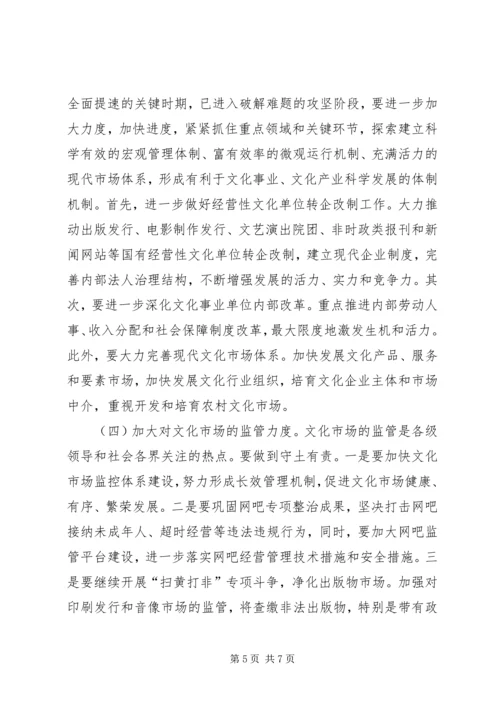 全面提速的关键时期，已进入破解难题的攻坚阶段，要进一步加大力度，加快进度，紧紧抓住重点领域和关键环节，探索建立科学有效的宏观管理体制、富有效率的微观运行机制、充满活力的现代市场体系，形成有利于文化事业、文化产业科学发展的体制机制。首先，进一步做好经营性文化单位转企改制工作。大力推动出版发行、电影制作发行、文艺演出院团、非时政类报刊和新闻网站等国有经营性文化单位转企改制，建立现代企业制度，完善内部法人治理结构，不断增强发展的活力、实力和竞争力。其次，要进一步深化文化事业单位内部改革。重点推进内部劳动人事、收入分配和社会保障制度改革，最大限度地激发生机和活力。此外，要大力完善现代文化市场体系。加快发展文化产品、服务和要素市场，加快发展文化行业组织，培育文化企业主体和市场中介，重视开发和培育农村文化市场。

（四）加大对文化市场的监管力度。文化市场的监管是各级领导和社会各界关注的热点。要做到守土有责。一是要加快文化市场监控体系建设，努力形成长效管理机制，促进文化市场健康、有序、繁荣发展。二是要巩固网吧专项整治成果，坚决打击网吧接纳未成年人、超时经营等违法违规行为，同时，要加大网吧监管平台建设，进一步落实网吧经营管理技术措施和安全措施。三是要继续开展“扫黄打非”专项斗争，净化出版物市场。加强对印刷发行和音像市场的监管，将查缴非法出版物，特别是带有政

第 5 页 共 7 页